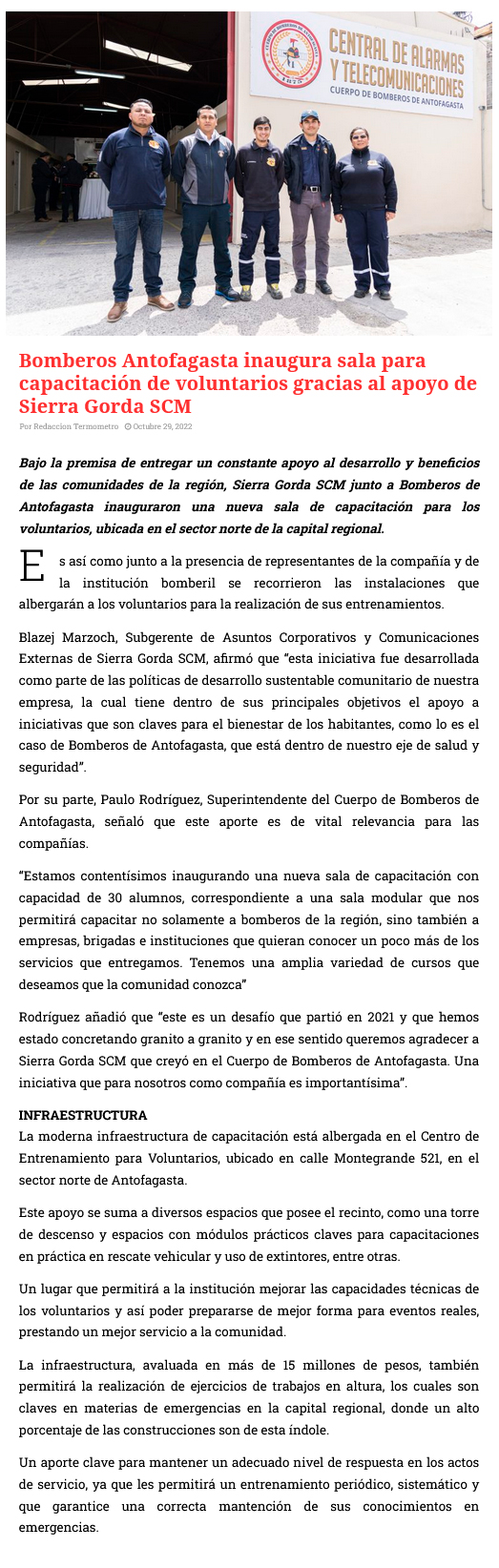 CENTRAL DE ALARMAS Y TELECOMUNICACIONES
CUERPO DE BOMBEROS DE ANTOFAGASTA

Bomberos Antofagasta inaugura sala para capacitación de voluntarios gracias al apoyo de Sierra Gorda SCM

Por Redaccion Termometro Octubre 29, 2022

Bajo la premisa de entregar un constante apoyo al desarrollo y beneficios de las comunidades de la región, Sierra Gorda SCM junto a Bomberos de Antofagasta inauguraron una nueva sala de capacitación para los voluntarios, ubicada en el sector norte de la capital regional.

Es así como junto a la presencia de representantes de la compañía y de la institución bomberil se recorrieron las instalaciones que albergarán a los voluntarios para la realización de sus entrenamientos.

Blazej Marzoch, Subgerente de Asuntos Corporativos y Comunicaciones Externas de Sierra Gorda SCM, afirmó que "esta iniciativa fue desarrollada como parte de las políticas de desarrollo sustentable comunitario de nuestra empresa, la cual tiene dentro de sus principales objetivos el apoyo a iniciativas que son claves para el bienestar de los habitantes, como lo es el caso de Bomberos de Antofagasta, que está dentro de nuestro eje de salud y seguridad".

Por su parte, Paulo Rodríguez, Superintendente del Cuerpo de Bomberos de Antofagasta, señaló que este aporte es de vital relevancia para las compañías.

"Estamos contentísimos inaugurando una nueva sala de capacitación con capacidad de 30 alumnos, correspondiente a una sala modular que nos permitirá capacitar no solamente a bomberos de la región, sino también a empresas, brigadas e instituciones que quieran conocer un poco más de los servicios que entregamos. Tenemos una amplia variedad de cursos que deseamos que la comunidad conozca"

Rodríguez añadió que "este es un desafío que partió en 2021 y que hemos estado concretando granito a granito y en ese sentido queremos agradecer a Sierra Gorda SCM que creyó en el Cuerpo de Bomberos de Antofagasta. Una iniciativa que para nosotros como compañía es importantísima".

INFRAESTRUCTURA
La moderna infraestructura de capacitación está albergada en el Centro de Entrenamiento para Voluntarios, ubicado en calle Montegrande 521, en el sector norte de Antofagasta.

Este apoyo se suma a diversos espacios que posee el recinto, como una torre de descenso y espacios con módulos prácticos claves para capacitaciones en práctica en rescate vehicular y uso de extintores, entre otras.

Un lugar que permitirá a la institución mejorar las capacidades técnicas de los voluntarios y así poder prepararse de mejor forma para eventos reales, prestando un mejor servicio a la comunidad.

La infraestructura, avaluada en más de 15 millones de pesos, también permitirá la realización de ejercicios de trabajos en altura, los cuales son claves en materias de emergencias en la capital regional, donde un alto porcentaje de las construcciones son de esta índole.

Un aporte clave para mantener un adecuado nivel de respuesta en los actos de servicio, ya que les permitirá un entrenamiento periódico, sistemático y que garantice una correcta mantención de sus conocimientos en emergencias.